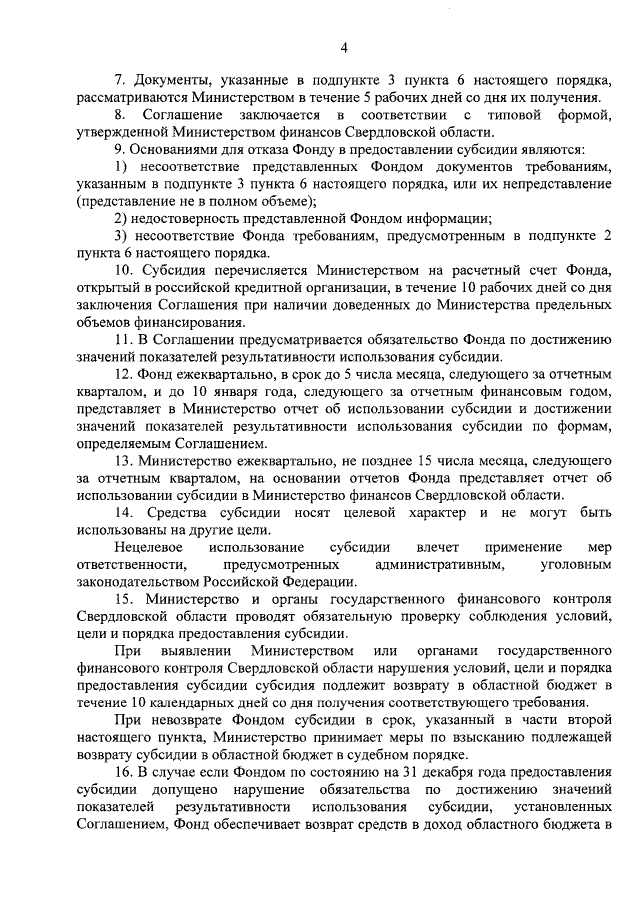 4

7. Документы, указанные в подпункте 3 пункта 6 настоящего порядка, рассматриваются Министерством в течение 5 рабочих дней со дня их получения.

8. Соглашение заключается в соответствии с типовой формой, утвержденной Министерством финансов Свердловской области.

9. Основаниями для отказа Фонду в предоставлении субсидии являются:

1) несоответствие представленных Фондом документов требованиям, указанным в подпункте 3 пункта 6 настоящего порядка, или их непредставление (представление не в полном объеме);

2) недостоверность представленной Фондом информации;

3) несоответствие Фонда требованиям, предусмотренным в подпункте 2 пункта 6 настоящего порядка.

10. Субсидия перечисляется Министерством на расчетный счет Фонда, открытый в российской кредитной организации, в течение 10 рабочих дней со дня заключения Соглашения при наличии доведенных до Министерства предельных объемов финансирования.

11. В Соглашении предусматривается обязательство Фонда по достижению значений показателей результативности использования субсидии.

12. Фонд ежеквартально, в срок до 5 числа месяца, следующего за отчетным кварталом, и до 10 января года, следующего за отчетным финансовым годом, представляет в Министерство отчет об использовании субсидии и достижении значений показателей результативности использования субсидии по формам, определяемым Соглашением.

13. Министерство ежеквартально, не позднее 15 числа месяца, следующего за отчетным кварталом, на основании отчетов Фонда представляет отчет об использовании субсидии в Министерство финансов Свердловской области.

14. Средства субсидии носят целевой характер и не могут быть использованы на другие цели.

Нецелевое использование субсидии влечет применение мер ответственности, предусмотренных административным, уголовным законодательством Российской Федерации.

15. Министерство и органы государственного финансового контроля Свердловской области проводят обязательную проверку соблюдения условий, цели и порядка предоставления субсидии.

При выявлении Министерством или органами государственного финансового контроля Свердловской области нарушения условий, цели и порядка предоставления субсидии субсидия подлежит возврату в областной бюджет в течение 10 календарных дней со дня получения соответствующего требования.

При невозврате Фондом субсидии в срок, указанный в части второй настоящего пункта, Министерство принимает меры по взысканию подлежащей возврату субсидии в областной бюджет в судебном порядке.

16. В случае если Фондом по состоянию на 31 декабря года предоставления субсидии допущено нарушение обязательства по достижению значений показателей результативности использования субсидии, установленных Соглашением, Фонд обеспечивает возврат средств в доход областного бюджета в